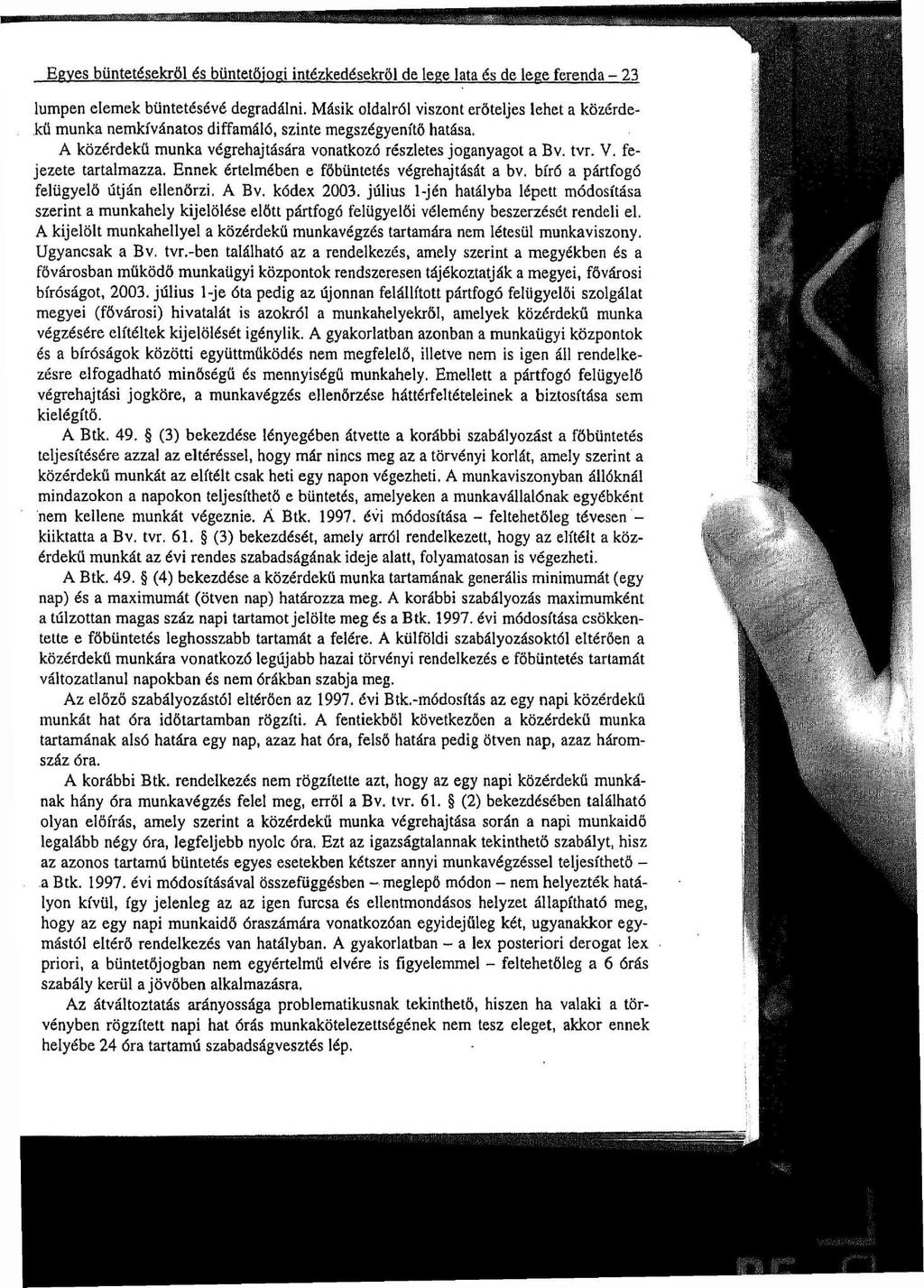 Egyes büntetésekről és büntetőjogi intézkedésekről de lege lata és de lege ferenda – 23

lumpen elemek büntetésévé degradálni. Másik oldalról viszont erőteljes lehet a közérdekű munka nemkívánatos diffamáló, szinte megszégyenítő hatása.

A közérdekű munka végrehajtására vonatkozó részletes joganyagot a Bv. tvr. V. fejezete tartalmazza. Ennek értelmében e főbüntetés végrehajtását a bv. bíró a pártfogó felügyelő útján ellenőrzi. A Bv. kódex 2003. július 1-jén hatályba lépett módosítása szerint a munkahely kijelölése előtt pártfogó felügyelői vélemény beszerzését rendeli el. A kijelölt munkahellyel a közérdekű munkavégzés tartamára nem létesül munkaviszony. Ugyancsak a Bv. tvr.-ben található az a rendelkezés, amely szerint a megyékben és a fővárosban működő munkaügyi központok rendszeresen tájékoztatják a megyei, fővárosi bíróságot, 2003. július 1-je óta pedig az újonnan felállított pártfogó felügyelői szolgálat megyei (fővárosi) hivatalát is azokról a munkahelyekről, amelyek közérdekű munka végzésére elítéltek kijelölését igénylik. A gyakorlatban azonban a munkaügyi központok és a bíróságok közötti együttműködés nem megfelelő, illetve nem is igen áll rendelkezésre elfogadható minőségű és mennyiségű munkahely. Emellett a pártfogó felügyelő végrehajtási jogköre, a munkavégzés ellenőrzése háttérfeltételeinek a biztosítása sem kielégítő.

A Btk. 49. § (3) bekezdése lényegében átvette a korábbi szabályozást a főbüntetés teljesítésére azzal az eltéréssel, hogy már nincs meg az a törvényi korlát, amely szerint a közérdekű munkát az elítélt csak heti egy napon végezheti. A munkaviszonyban állóknál mindazokon a napokon teljesíthető e büntetés, amelyeken a munkavállalónak egyébként nem kellene munkát végeznie. A Btk. 1997. évi módosítása – feltehetőleg tévesen – kiiktatta a Bv. tvr. 61. § (3) bekezdését, amely arról rendelkezett, hogy az elítélt a közérdekű munkát az évi rendes szabadságának ideje alatt, folyamatosan is végezheti.

A Btk. 49. § (4) bekezdése a közérdekű munka tartamának generális minimumát (egy nap) és a maximumát (ötven nap) határozza meg. A korábbi szabályozás maximumként a túlzottan magas száz napi tartamot jelölte meg és a Btk. 1997. évi módosítása csökkentette e főbüntetés leghosszabb tartamát a felére. A külföldi szabályozásoktól eltérően a közérdekű munkára vonatkozó legújabb hazai törvényi rendelkezés e főbüntetés tartamát változatlanul napokban és nem órákban szabja meg.

Az előző szabályozástól eltérően az 1997. évi Btk.-módosítás az egy napi közérdekű munkát hat óra időtartamban rögzíti. A fentiekből következően a közérdekű munka tartamának alsó határa egy nap, azaz hat óra, felső határa pedig ötven nap, azaz háromszáz óra.

A korábbi Btk. rendelkezés nem rögzítette azt, hogy az egy napi közérdekű munkának hány óra munkavégzés felel meg, erről a Bv. tvr. 61. § (2) bekezdésében található olyan előírás, amely szerint a közérdekű munka végrehajtása során a napi munkaidő legalább négy óra, legfeljebb nyolc óra. Ezt az igazságtalannak tekinthető szabályt, hisz az azonos tartamú büntetés egyes esetekben kétszer annyi munkavégzéssel teljesíthető – a Btk. 1997. évi módosításával összefüggésben – meglepő módon – nem helyezték hatályon kívül, így jelenleg az az igen furcsa és ellentmondásos helyzet állapítható meg, hogy az egy napi munkaidő óraszámára vonatkozóan egyidejűleg két, ugyanakkor egymástól eltérő rendelkezés van hatályban. A gyakorlatban – a lex posteriori derogat lex priori, a büntetőjogban nem egyértelmű elvére is figyelemmel – feltehetőleg a 6 órás szabály kerül a jövőben alkalmazásra.

Az átváltoztatás arányossága problematikusnak tekinthető, hiszen ha valaki a törvényben rögzített napi hat órás munkakötelezettségének nem tesz eleget, akkor ennek helyébe 24 óra tartamú szabadságvesztés lép.